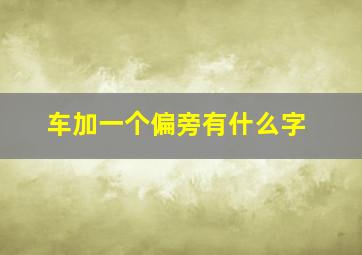 车加一个偏旁有什么字